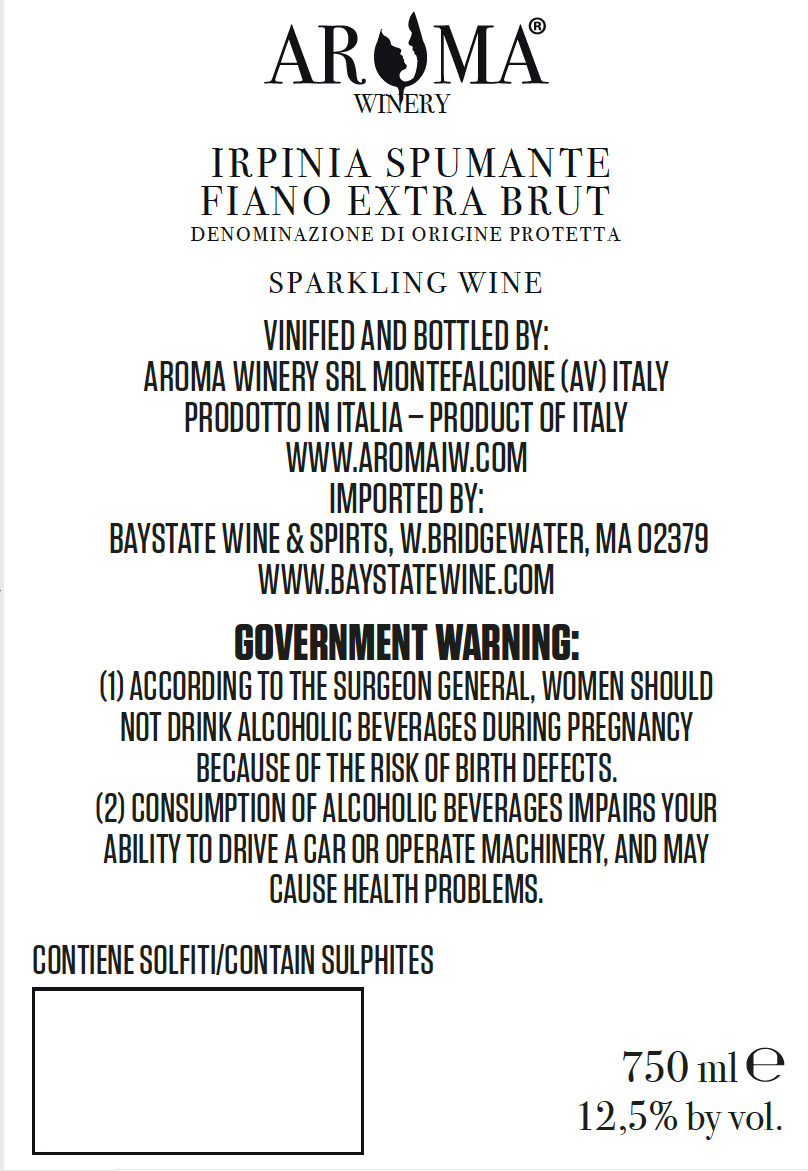 AROMA®
WINERY

IRPINIA SPUMANTE
FIANO EXTRA BRUT
DENOMINAZIONE DI ORIGINE PROTETTA

SPARKLING WINE

VINIFIED AND BOTTLED BY:
AROMA WINERY SRL MONTEFALCIONE (AV) ITALY
PRODOTTO IN ITALIA – PRODUCT OF ITALY
WWW.AROMAIW.COM
IMPORTED BY:
BAYSTATE WINE & SPIRTS, W.BRIDGEWATER, MA 02379
WWW.BAYSTATEWINE.COM

GOVERNMENT WARNING:
(1) ACCORDING TO THE SURGEON GENERAL, WOMEN SHOULD NOT DRINK ALCOHOLIC BEVERAGES DURING PREGNANCY BECAUSE OF THE RISK OF BIRTH DEFECTS.
(2) CONSUMPTION OF ALCOHOLIC BEVERAGES IMPAIRS YOUR ABILITY TO DRIVE A CAR OR OPERATE MACHINERY, AND MAY CAUSE HEALTH PROBLEMS.

CONTIENE SOLFITI/CONTAIN SULPHITES

750 ml ℮
12,5% by vol.